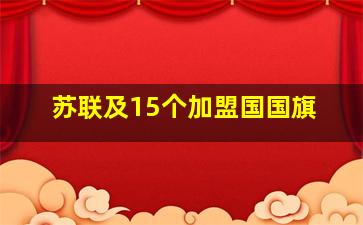 苏联及15个加盟国国旗